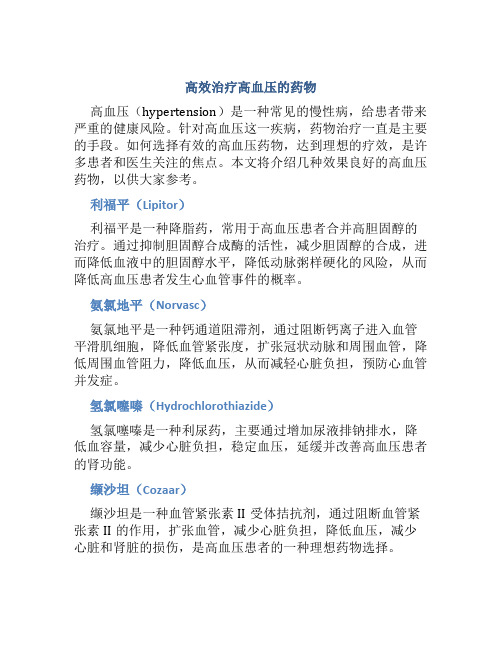 高效治疗高血压的药物

高血压（hypertension）是一种常见的慢性病，给患者带来严重的健康风险。针对高血压这一疾病，药物治疗一直是主要的手段。如何选择有效的高血压药物，达到理想的疗效，是许多患者和医生关注的焦点。本文将介绍几种效果良好的高血压药物，以供大家参考。

利福平（Lipitor）

利福平是一种降脂药，常用于高血压患者合并高胆固醇的治疗。通过抑制胆固醇合成酶的活性，减少胆固醇的合成，进而降低血液中的胆固醇水平，降低动脉粥样硬化的风险，从而降低高血压患者发生心血管事件的概率。

氨氯地平（Norvasc）

氨氯地平是一种钙通道阻滞剂，通过阻断钙离子进入血管平滑肌细胞，降低血管紧张度，扩张冠状动脉和周围血管，降低周围血管阻力，降低血压，从而减轻心脏负担，预防心血管并发症。

氢氯噻嗪（Hydrochlorothiazide）

氢氯噻嗪是一种利尿药，主要通过增加尿液排钠排水，降低血容量，减少心脏负担，稳定血压，延缓并改善高血压患者的肾功能。

缬沙坦（Cozaar）

缬沙坦是一种血管紧张素 II 受体拮抗剂，通过阻断血管紧张素 II 的作用，扩张血管，减少心脏负担，降低血压，减少心脏和肾脏的损伤，是高血压患者的一种理想药物选择。